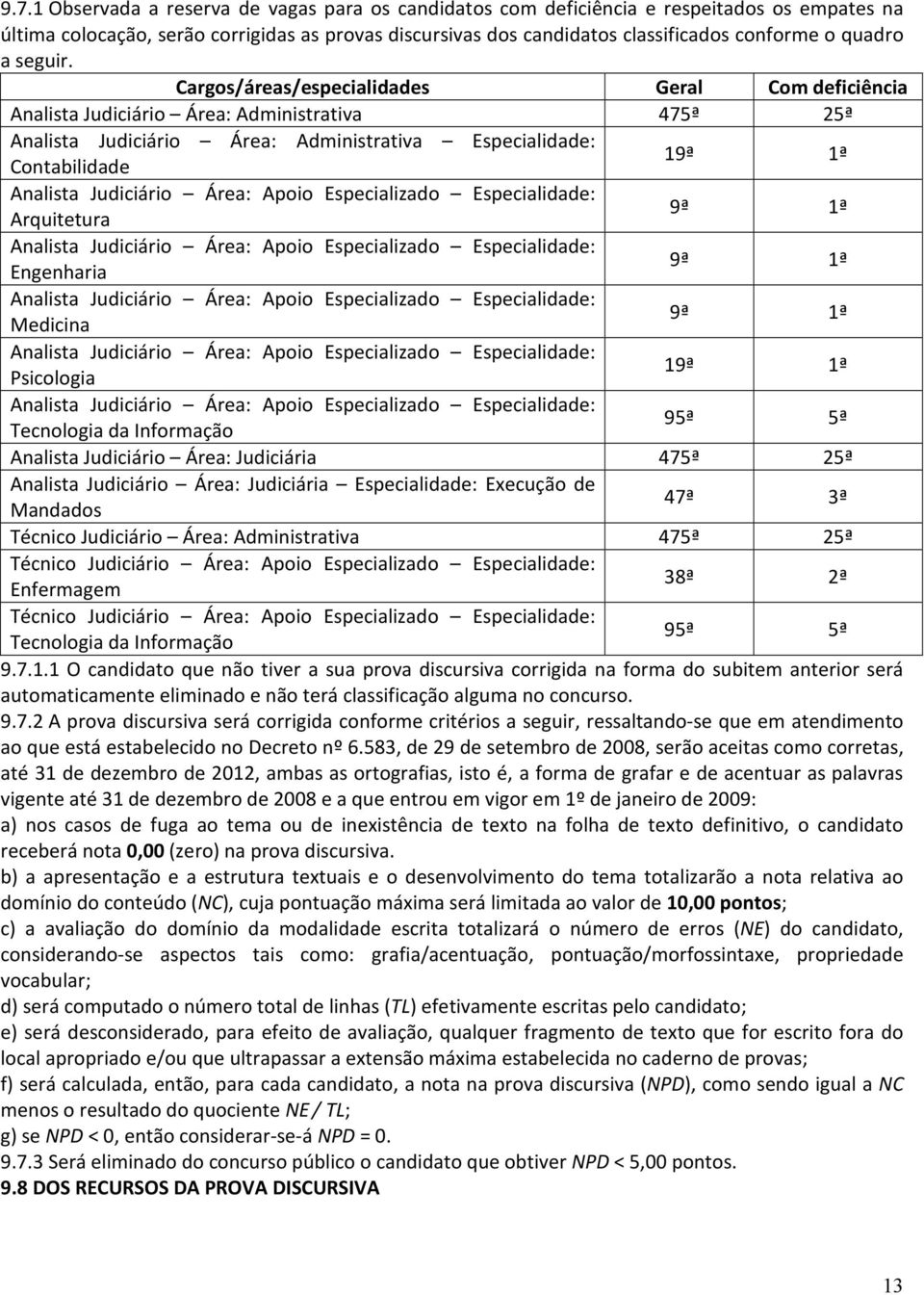 9.7.1 Observada a reserva de vagas para os candidatos com deficiência e respeitados os empates na última colocação, serão corrigidas as provas discursivas dos candidatos classificados conforme o quadro a seguir.

| Cargos/áreas/especialidades | Geral | Com deficiência |
|---|---|---|
| Analista Judiciário – Área: Administrativa | 475ª | 25ª |
| Analista Judiciário – Área: Administrativa – Especialidade: Contabilidade | 19ª | 1ª |
| Analista Judiciário – Área: Apoio Especializado – Especialidade: Arquitetura | 9ª | 1ª |
| Analista Judiciário – Área: Apoio Especializado – Especialidade: Engenharia | 9ª | 1ª |
| Analista Judiciário – Área: Apoio Especializado – Especialidade: Medicina | 9ª | 1ª |
| Analista Judiciário – Área: Apoio Especializado – Especialidade: Psicologia | 19ª | 1ª |
| Analista Judiciário – Área: Apoio Especializado – Especialidade: Tecnologia da Informação | 95ª | 5ª |
| Analista Judiciário – Área: Judiciária | 475ª | 25ª |
| Analista Judiciário – Área: Judiciária – Especialidade: Execução de Mandados | 47ª | 3ª |
| Técnico Judiciário – Área: Administrativa | 475ª | 25ª |
| Técnico Judiciário – Área: Apoio Especializado – Especialidade: Enfermagem | 38ª | 2ª |
| Técnico Judiciário – Área: Apoio Especializado – Especialidade: Tecnologia da Informação | 95ª | 5ª |

9.7.1.1 O candidato que não tiver a sua prova discursiva corrigida na forma do subitem anterior será automaticamente eliminado e não terá classificação alguma no concurso.
9.7.2 A prova discursiva será corrigida conforme critérios a seguir, ressaltando-se que em atendimento ao que está estabelecido no Decreto nº 6.583, de 29 de setembro de 2008, serão aceitas como corretas, até 31 de dezembro de 2012, ambas as ortografias, isto é, a forma de grafar e de acentuar as palavras vigente até 31 de dezembro de 2008 e a que entrou em vigor em 1º de janeiro de 2009:
a) nos casos de fuga ao tema ou de inexistência de texto na folha de texto definitivo, o candidato receberá nota 0,00 (zero) na prova discursiva.
b) a apresentação e a estrutura textuais e o desenvolvimento do tema totalizarão a nota relativa ao domínio do conteúdo (NC), cuja pontuação máxima será limitada ao valor de 10,00 pontos;
c) a avaliação do domínio da modalidade escrita totalizará o número de erros (NE) do candidato, considerando-se aspectos tais como: grafia/acentuação, pontuação/morfossintaxe, propriedade vocabular;
d) será computado o número total de linhas (TL) efetivamente escritas pelo candidato;
e) será desconsiderado, para efeito de avaliação, qualquer fragmento de texto que for escrito fora do local apropriado e/ou que ultrapassar a extensão máxima estabelecida no caderno de provas;
f) será calculada, então, para cada candidato, a nota na prova discursiva (NPD), como sendo igual a NC menos o resultado do quociente NE / TL;
g) se NPD < 0, então considerar-se-á NPD = 0.
9.7.3 Será eliminado do concurso público o candidato que obtiver NPD < 5,00 pontos.
9.8 DOS RECURSOS DA PROVA DISCURSIVA

13